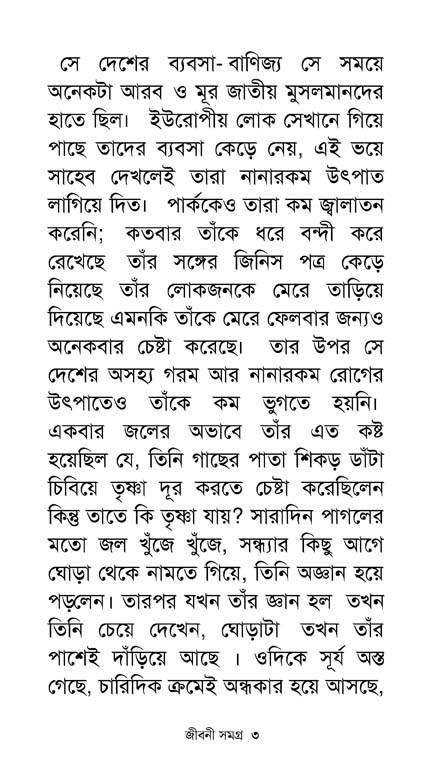 সে দেশের ব্যবসা-বাণিজ্য সে সময়ে অনেকটা আরব ও মূর জাতীয় মুসলমানদের হাতে ছিল। ইউরোপীয় লোক সেখানে গিয়ে পাছে তাদের ব্যবসা কেড়ে নেয়, এই ভয়ে সাহেব দেখলেই তারা নানারকম উৎপাত লাগিয়ে দিত। পার্ককেও তারা কম জ্বালাতন করেনি; কতবার তাঁকে ধরে বন্দী করে রেখেছে তাঁর সঙ্গের জিনিস পত্র কেড়ে নিয়েছে তাঁর লোকজনকে মেরে তাড়িয়ে দিয়েছে এমনকি তাঁকে মেরে ফেলবার জন্যও অনেকবার চেষ্টা করেছে। তার উপর সে দেশের অসহ্য গরম আর নানারকম রোগের উৎপাতেও তাঁকে কম ভুগতে হয়নি। একবার জলের অভাবে তাঁর এত কষ্ট হয়েছিল যে, তিনি গাছের পাতা শিকড় ডাঁটা চিবিয়ে তৃষ্ণা দূর করতে চেষ্টা করেছিলেন কিন্তু তাতে কি তৃষ্ণা যায়? সারাদিন পাগলের মতো জল খুঁজে খুঁজে, সন্ধ্যার কিছু আগে ঘোড়া থেকে নামতে গিয়ে, তিনি অজ্ঞান হয়ে পড়লেন। তারপর যখন তাঁর জ্ঞান হল তখন তিনি চেয়ে দেখেন, ঘোড়াটা তখন তাঁর পাশেই দাঁড়িয়ে আছে । ওদিকে সূর্য অস্ত গেছে, চারিদিক ক্রমেই অন্ধকার হয়ে আসছে,

জীবনী সমগ্র ৩